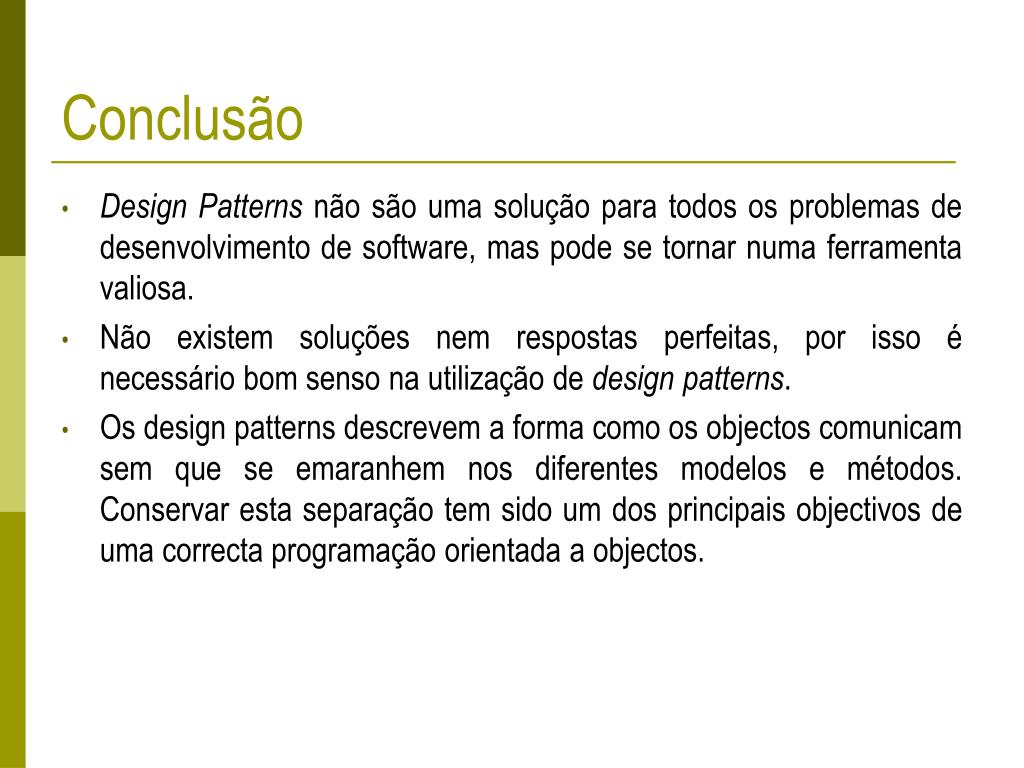 Conclusão

• Design Patterns não são uma solução para todos os problemas de desenvolvimento de software, mas pode se tornar numa ferramenta valiosa.

• Não existem soluções nem respostas perfeitas, por isso é necessário bom senso na utilização de design patterns.

• Os design patterns descrevem a forma como os objectos comunicam sem que se emaranhem nos diferentes modelos e métodos. Conservar esta separação tem sido um dos principais objectivos de uma correcta programação orientada a objectos.